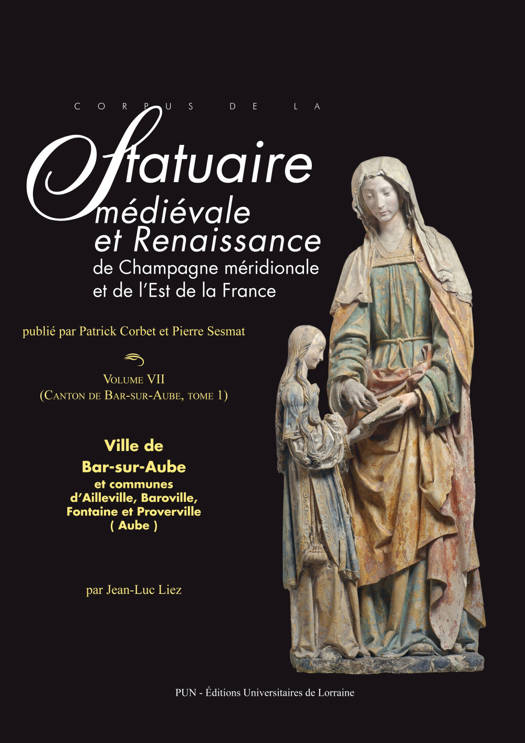 CORPUS DE LA

Statuaire médiévale et Renaissance de Champagne méridionale et de l'Est de la France

publié par Patrick Corbet et Pierre Sesmat

VOLUME VII
(CANTON DE BAR-SUR-AUBE, TOME 1)

Ville de Bar-sur-Aube
et communes d'Ailleville, Baroville, Fontaine et Proverville
( Aube )

par Jean-Luc Liez

PUN - Éditions Universitaires de Lorraine